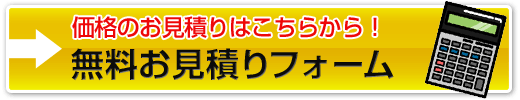 価格のお見積りはこちらから！
無料お見積りフォーム